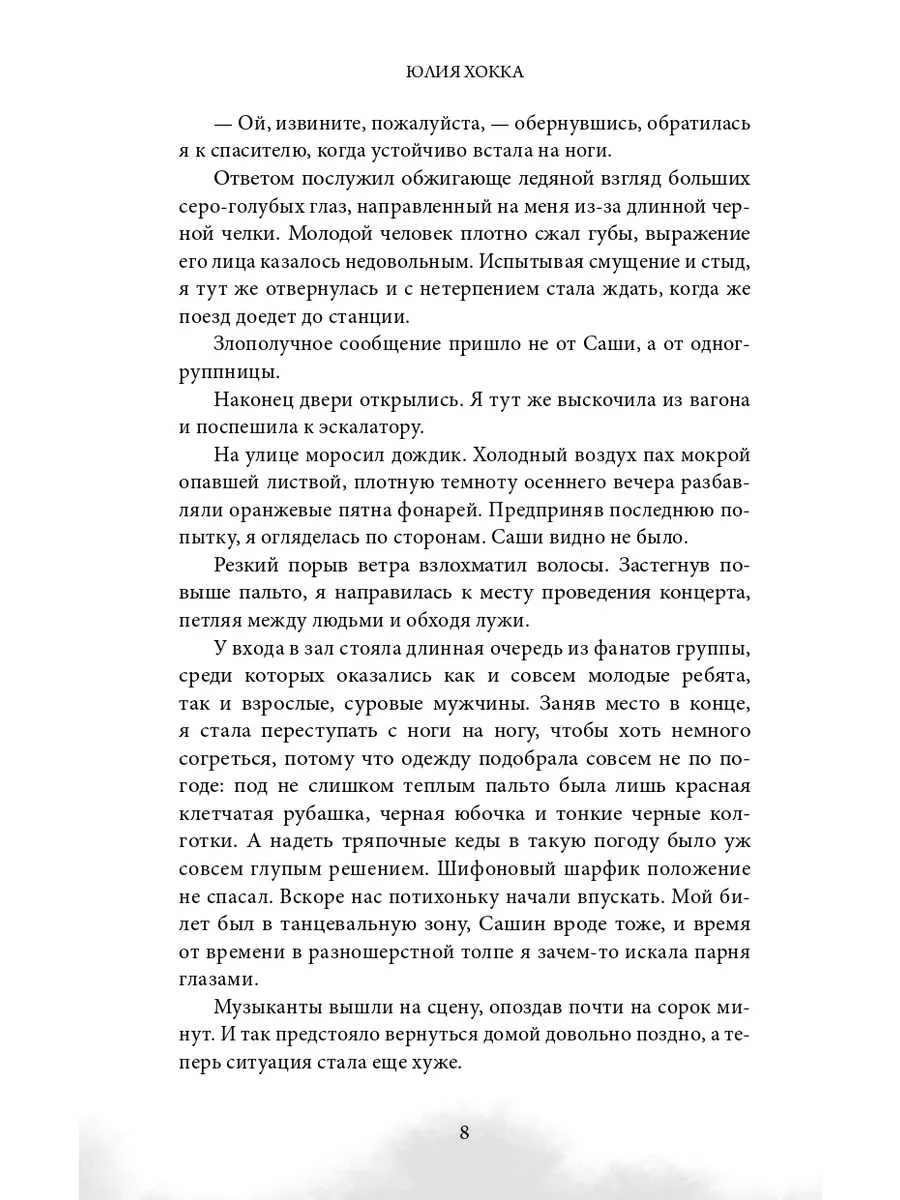 ЮЛИЯ ХОККА

— Ой, извините, пожалуйста, — обернувшись, обратилась я к спасителю, когда устойчиво встала на ноги.

Ответом послужил обжигающе ледяной взгляд больших серо-голубых глаз, направленный на меня из-за длинной черной челки. Молодой человек плотно сжал губы, выражение его лица казалось недовольным. Испытывая смущение и стыд, я тут же отвернулась и с нетерпением стала ждать, когда же поезд доедет до станции.

Злополучное сообщение пришло не от Саши, а от одногруппницы.

Наконец двери открылись. Я тут же выскочила из вагона и поспешила к эскалатору.

На улице моросил дождик. Холодный воздух пах мокрой опавшей листвой, плотную темноту осеннего вечера разбавляли оранжевые пятна фонарей. Предприняв последнюю попытку, я огляделась по сторонам. Саши видно не было.

Резкий порыв ветра взлохматил волосы. Застегнув повыше пальто, я направилась к месту проведения концерта, петляя между людьми и обходя лужи.

У входа в зал стояла длинная очередь из фанатов группы, среди которых оказались как и совсем молодые ребята, так и взрослые, суровые мужчины. Заняв место в конце, я стала переступать с ноги на ногу, чтобы хоть немного согреться, потому что одежду подобрала совсем не по погоде: под не слишком теплым пальто была лишь красная клетчатая рубашка, черная юбочка и тонкие черные колготки. А надеть тряпочные кеды в такую погоду было уж совсем глупым решением. Шифоновый шарфик положение не спасал. Вскоре нас потихоньку начали впускать. Мой билет был в танцевальную зону, Сашин вроде тоже, и время от времени в разношерстной толпе я зачем-то искала парня глазами.

Музыканты вышли на сцену, опоздав почти на сорок минут. И так предстояло вернуться домой довольно поздно, а теперь ситуация стала еще хуже.

8